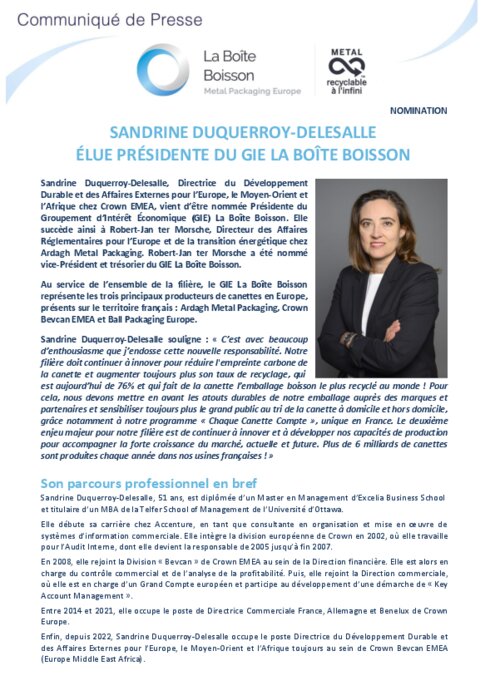 Communiqué de Presse

La Boîte Boisson
Metal Packaging Europe

METAL
recyclable à l'infini

NOMINATION

SANDRINE DUQUERROY-DELESALLE
ÉLUE PRÉSIDENTE DU GIE LA BOÎTE BOISSON

Sandrine Duquerroy-Delesalle, Directrice du Développement Durable et des Affaires Externes pour l'Europe, le Moyen-Orient et l'Afrique chez Crown EMEA, vient d'être nommée Présidente du Groupement d'Intérêt Économique (GIE) La Boîte Boisson. Elle succède ainsi à Robert-Jan ter Morsche, Directeur des Affaires Réglementaires pour l'Europe et de la transition énergétique chez Ardagh Metal Packaging. Robert-Jan ter Morsche a été nommé vice-Président et trésorier du GIE La Boîte Boisson.

Au service de l'ensemble de la filière, le GIE La Boîte Boisson représente les trois principaux producteurs de canettes en Europe, présents sur le territoire français : Ardagh Metal Packaging, Crown Bevcan EMEA et Ball Packaging Europe.

Sandrine Duquerroy-Delesalle souligne : « C'est avec beaucoup d'enthousiasme que j'endosse cette nouvelle responsabilité. Notre filière doit continuer à innover pour réduire l'empreinte carbone de la canette et augmenter toujours plus son taux de recyclage, qui est aujourd'hui de 76% et qui fait de la canette l'emballage boisson le plus recyclé au monde ! Pour cela, nous devons mettre en avant les atouts durables de notre emballage auprès des marques et partenaires et sensibiliser toujours plus le grand public au tri de la canette à domicile et hors domicile, grâce notamment à notre programme « Chaque Canette Compte », unique en France. Le deuxième enjeu majeur pour notre filière est de continuer à innover et à développer nos capacités de production pour accompagner la forte croissance du marché, actuelle et future. Plus de 6 milliards de canettes sont produites chaque année dans nos usines françaises ! »

Son parcours professionnel en bref

Sandrine Duquerroy-Delesalle, 51 ans, est diplômée d'un Master en Management d'Excelia Business School et titulaire d'un MBA de la Telfer School of Management de l'Université d'Ottawa.

Elle débute sa carrière chez Accenture, en tant que consultante en organisation et mise en œuvre de systèmes d'information commerciale. Elle intègre la division européenne de Crown en 2002, où elle travaille pour l'Audit Interne, dont elle devient la responsable de 2005 jusqu'à fin 2007.

En 2008, elle rejoint la Division « Bevcan » de Crown EMEA au sein de la Direction financière. Elle est alors en charge du contrôle commercial et de l'analyse de la profitabilité. Puis, elle rejoint la Direction commerciale, où elle est en charge d'un Grand Compte européen et participe au développement d'une démarche de « Key Account Management ».

Entre 2014 et 2021, elle occupe le poste de Directrice Commerciale France, Allemagne et Benelux de Crown Europe.

Enfin, depuis 2022, Sandrine Duquerroy-Delesalle occupe le poste Directrice du Développement Durable et des Affaires Externes pour l'Europe, le Moyen-Orient et l'Afrique toujours au sein de Crown Bevcan EMEA (Europe Middle East Africa).